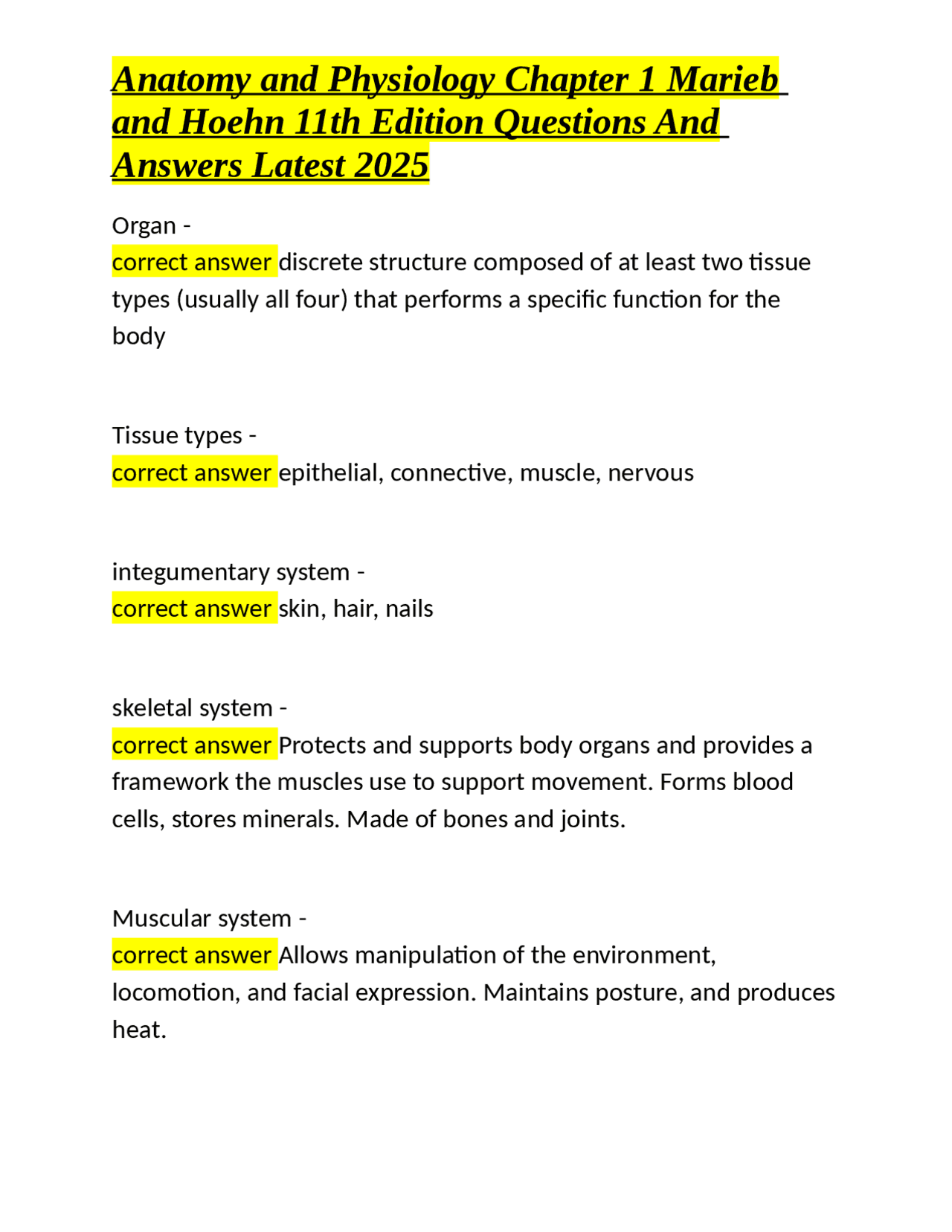 Anatomy and Physiology Chapter 1 Marieb and Hoehn 11th Edition Questions And Answers Latest 2025

Organ -
correct answer discrete structure composed of at least two tissue types (usually all four) that performs a specific function for the body

Tissue types -
correct answer epithelial, connective, muscle, nervous

integumentary system -
correct answer skin, hair, nails

skeletal system -
correct answer Protects and supports body organs and provides a framework the muscles use to support movement. Forms blood cells, stores minerals. Made of bones and joints.

Muscular system -
correct answer Allows manipulation of the environment, locomotion, and facial expression. Maintains posture, and produces heat.